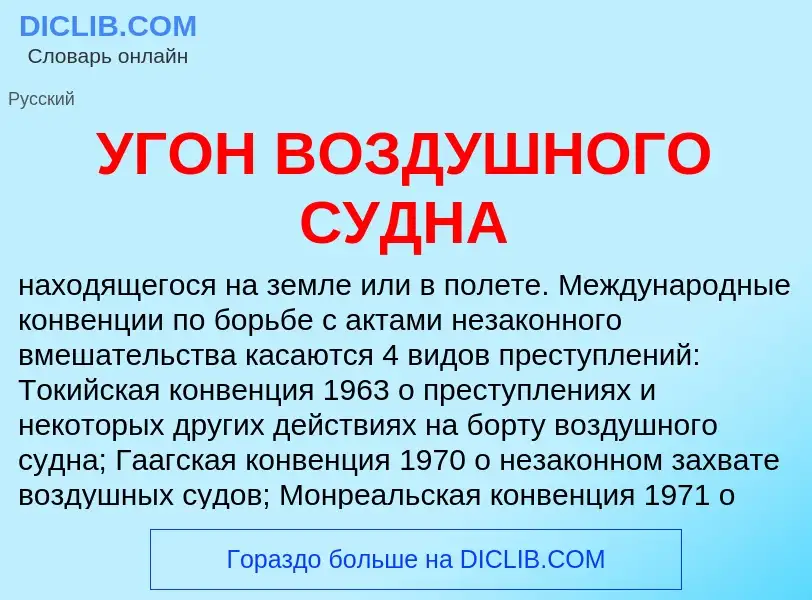 DICLIB.COM
Словарь онлайн

Русский

УГОН ВОЗДУШНОГО СУДНА

находящегося на земле или в полете. Международные конвенции по борьбе с актами незаконного вмешательства касаются 4 видов преступлений: Токийская конвенция 1963 о преступлениях и некоторых других действиях на борту воздушного судна; Гаагская конвенция 1970 о незаконном захвате воздушных судов; Монреальская конвенция 1971 о

Гораздо больше на DICLIB.COM